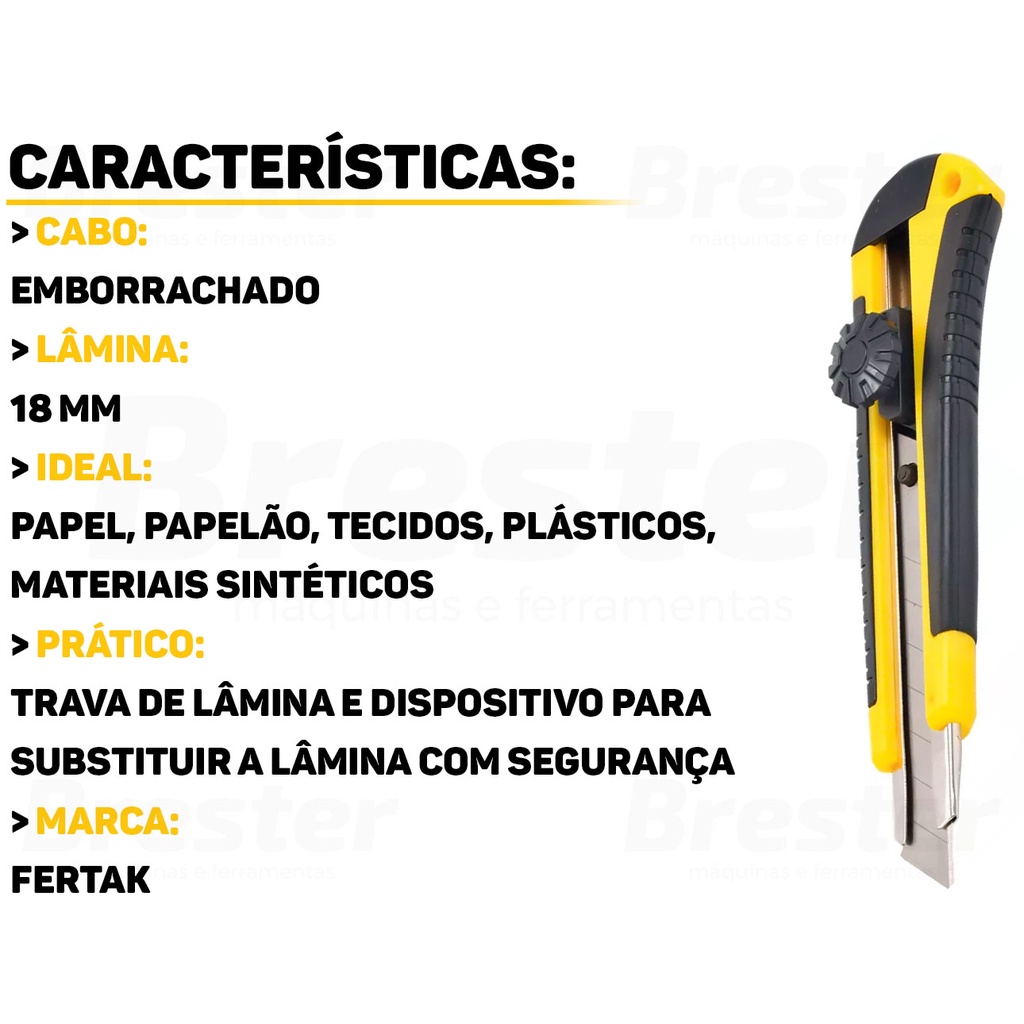 CARACTERÍSTICAS:

> CABO:

EMBORRACHADO

> LÂMINA:

18 MM

> IDEAL:

PAPEL, PAPELÃO, TECIDOS, PLÁSTICOS, MATERIAIS SINTÉTICOS

> PRÁTICO:

TRAVA DE LÂMINA E DISPOSITIVO PARA SUBSTITUIR A LÂMINA COM SEGURANÇA

> MARCA:

FERTAK

Brester
máquinas e ferramentas